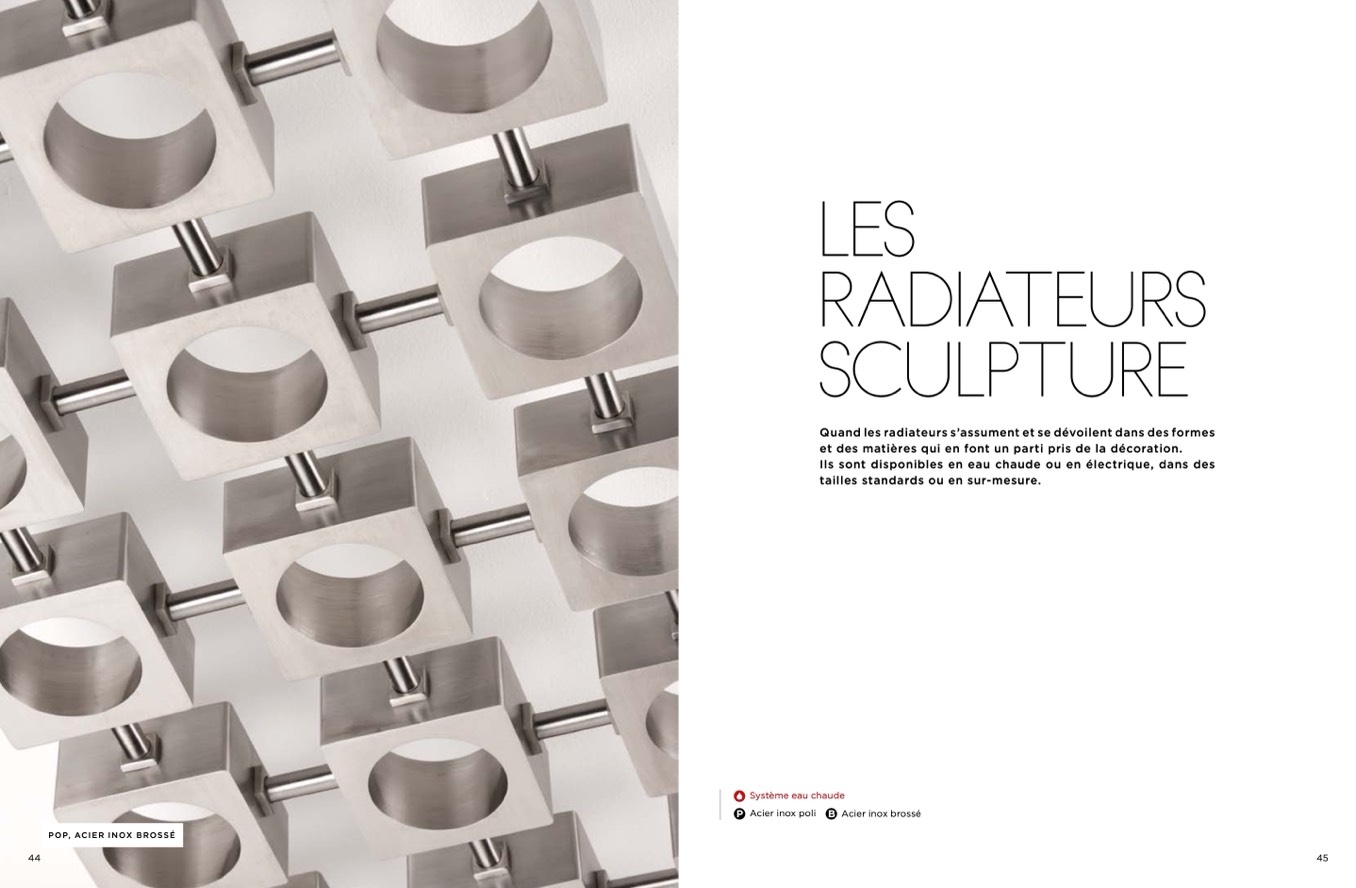 POP, ACIER INOX BROSSÉ

44

LES
RADIATEURS
SCULPTURE

Quand les radiateurs s'assument et se dévoilent dans des formes et des matières qui en font un parti pris de la décoration. Ils sont disponibles en eau chaude ou en électrique, dans des tailles standards ou en sur-mesure.

Système eau chaude
P Acier inox poli B Acier inox brossé

45